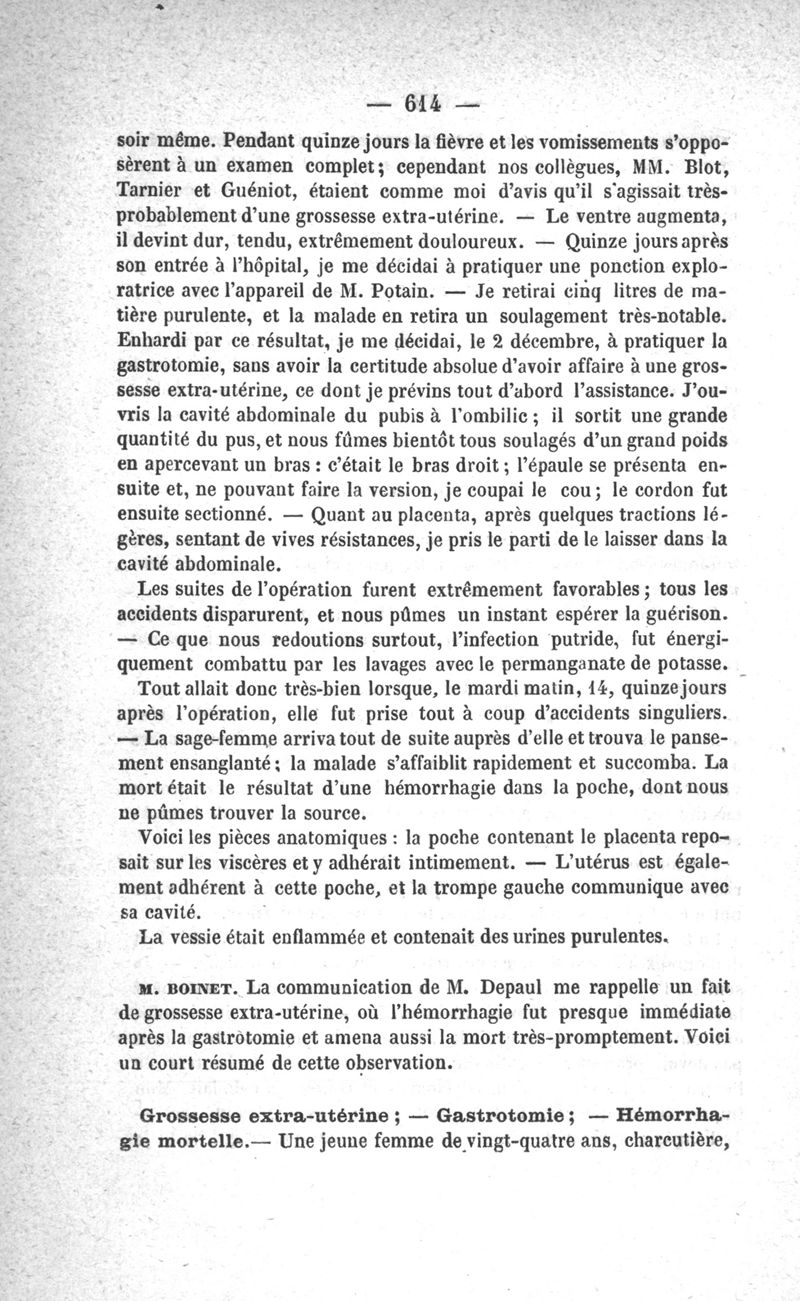 — 614 —

soir même. Pendant quinze jours la fièvre et les vomissements s'opposèrent à un examen complet; cependant nos collègues, MM. Blot, Tarnier et Guéniot, étaient comme moi d'avis qu'il s'agissait très-probablement d'une grossesse extra-utérine. — Le ventre augmenta, il devint dur, tendu, extrêmement douloureux. — Quinze jours après son entrée à l'hôpital, je me décidai à pratiquer une ponction exploratrice avec l'appareil de M. Potain. — Je retirai cinq litres de matière purulente, et la malade en retira un soulagement très-notable. Enhardi par ce résultat, je me décidai, le 2 décembre, à pratiquer la gastrotomie, sans avoir la certitude absolue d'avoir affaire à une grossesse extra-utérine, ce dont je prévins tout d'abord l'assistance. J'ouvris la cavité abdominale du pubis à l'ombilic; il sortit une grande quantité du pus, et nous fûmes bientôt tous soulagés d'un grand poids en apercevant un bras : c'était le bras droit; l'épaule se présenta ensuite et, ne pouvant faire la version, je coupai le cou; le cordon fut ensuite sectionné. — Quant au placenta, après quelques tractions légères, sentant de vives résistances, je pris le parti de le laisser dans la cavité abdominale.

Les suites de l'opération furent extrêmement favorables; tous les accidents disparurent, et nous pûmes un instant espérer la guérison. — Ce que nous redoutions surtout, l'infection putride, fut énergiquement combattu par les lavages avec le permanganate de potasse.

Tout allait donc très-bien lorsque, le mardi matin, 14, quinze jours après l'opération, elle fut prise tout à coup d'accidents singuliers. — La sage-femme arriva tout de suite auprès d'elle et trouva le pansement ensanglanté; la malade s'affaiblit rapidement et succomba. La mort était le résultat d'une hémorrhagie dans la poche, dont nous ne pûmes trouver la source.

Voici les pièces anatomiques : la poche contenant le placenta reposait sur les viscères et y adhérait intimement. — L'utérus est également adhérent à cette poche, et la trompe gauche communique avec sa cavité.

La vessie était enflammée et contenait des urines purulentes.

M. BOINET. La communication de M. Depaul me rappelle un fait de grossesse extra-utérine, où l'hémorrhagie fut presque immédiate après la gastrotomie et amena aussi la mort très-promptement. Voici un court résumé de cette observation.

Grossesse extra-utérine ; — Gastrotomie ; — Hémorrhagie mortelle.— Une jeune femme de vingt-quatre ans, charcutière,